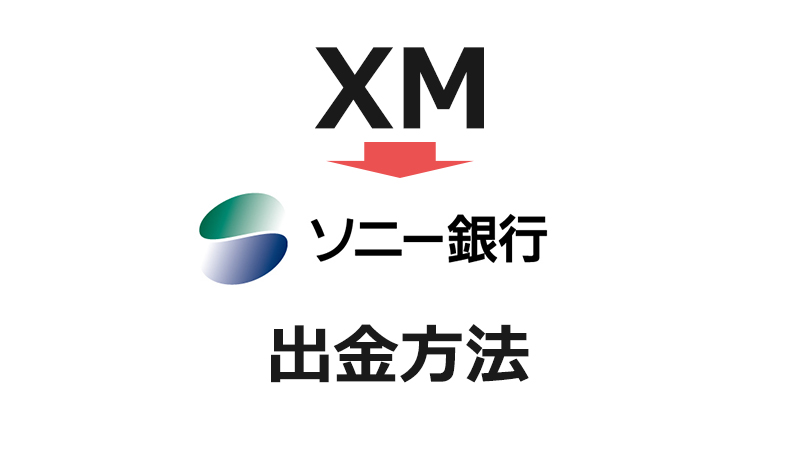 XM

ソニー銀行

出金方法